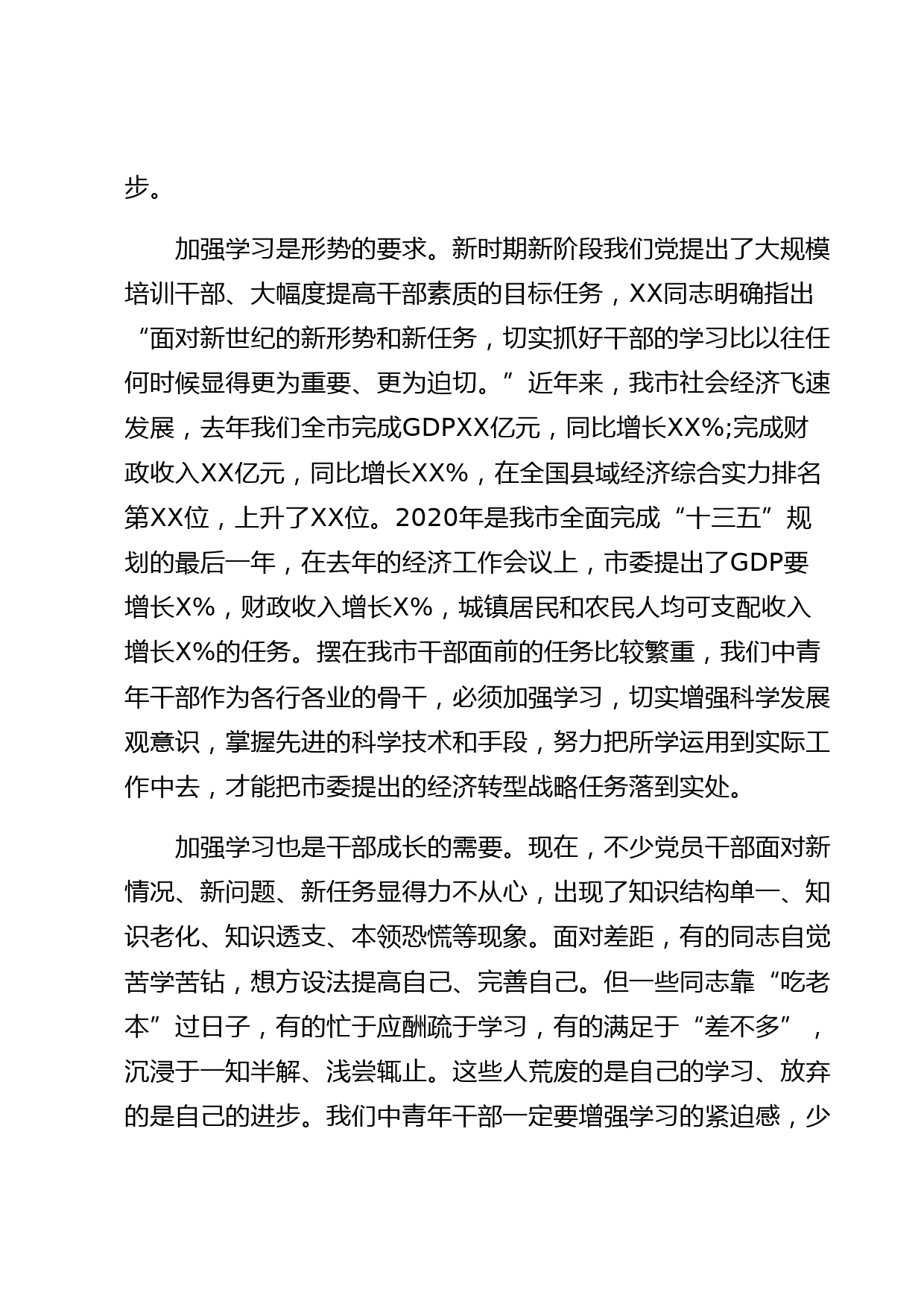 步。

加强学习是形势的要求。新时期新阶段我们党提出了大规模培训干部、大幅度提高干部素质的目标任务，XX同志明确指出“面对新世纪的新形势和新任务，切实抓好干部的学习比以往任何时候显得更为重要、更为迫切。”近年来，我市社会经济飞速发展，去年我们全市完成GDPXX亿元，同比增长XX%;完成财政收入XX亿元，同比增长XX%，在全国县域经济综合实力排名第XX位，上升了XX位。2020年是我市全面完成“十三五”规划的最后一年，在去年的经济工作会议上，市委提出了GDP要增长X%，财政收入增长X%，城镇居民和农民人均可支配收入增长X%的任务。摆在我市干部面前的任务比较繁重，我们中青年干部作为各行各业的骨干，必须加强学习，切实增强科学发展观意识，掌握先进的科学技术和手段，努力把所学运用到实际工作中去，才能把市委提出的经济转型战略任务落到实处。

加强学习也是干部成长的需要。现在，不少党员干部面对新情况、新问题、新任务显得力不从心，出现了知识结构单一、知识老化、知识透支、本领恐慌等现象。面对差距，有的同志自觉苦学苦钻，想方设法提高自己、完善自己。但一些同志靠“吃老本”过日子，有的忙于应酬疏于学习，有的满足于“差不多”，沉浸于一知半解、浅尝辄止。这些人荒废的是自己的学习、放弃的是自己的进步。我们中青年干部一定要增强学习的紧迫感，少